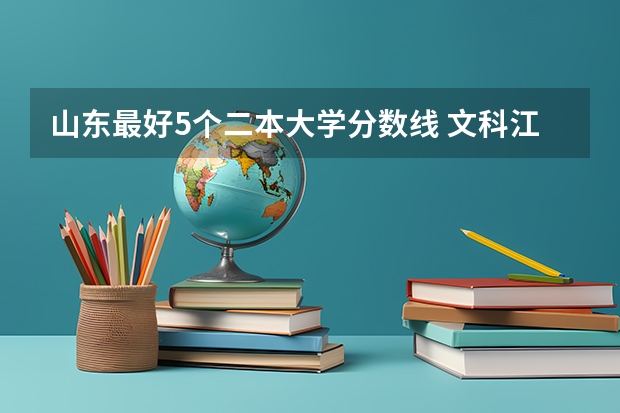 山东最好5个二本大学分数线 文科江